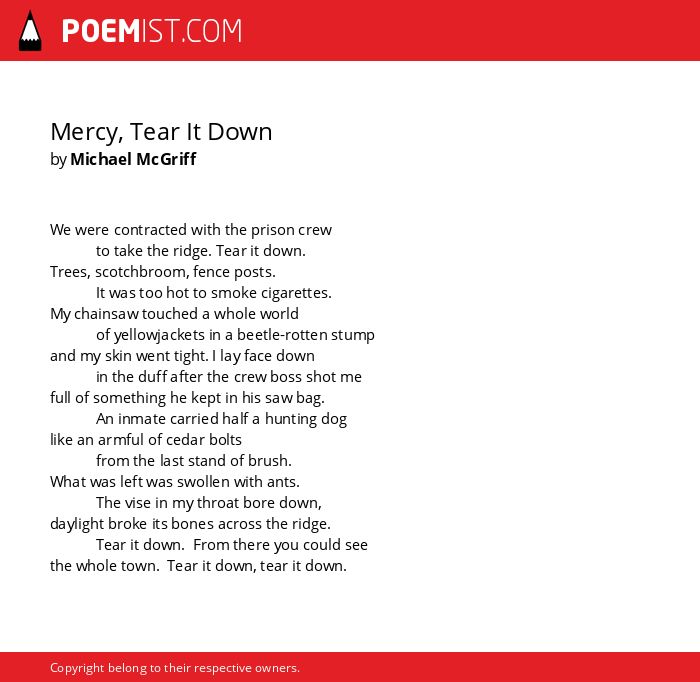 POEMIST.COM

Mercy, Tear It Down
by Michael McGriff

We were contracted with the prison crew
to take the ridge. Tear it down.
Trees, scotchbroom, fence posts.
It was too hot to smoke cigarettes.
My chainsaw touched a whole world
of yellowjackets in a beetle-rotten stump
and my skin went tight. I lay face down
in the duff after the crew boss shot me
full of something he kept in his saw bag.
An inmate carried half a hunting dog
like an armful of cedar bolts
from the last stand of brush.
What was left was swollen with ants.
The vise in my throat bore down,
daylight broke its bones across the ridge.
Tear it down. From there you could see
the whole town. Tear it down, tear it down.

Copyright belong to their respective owners.